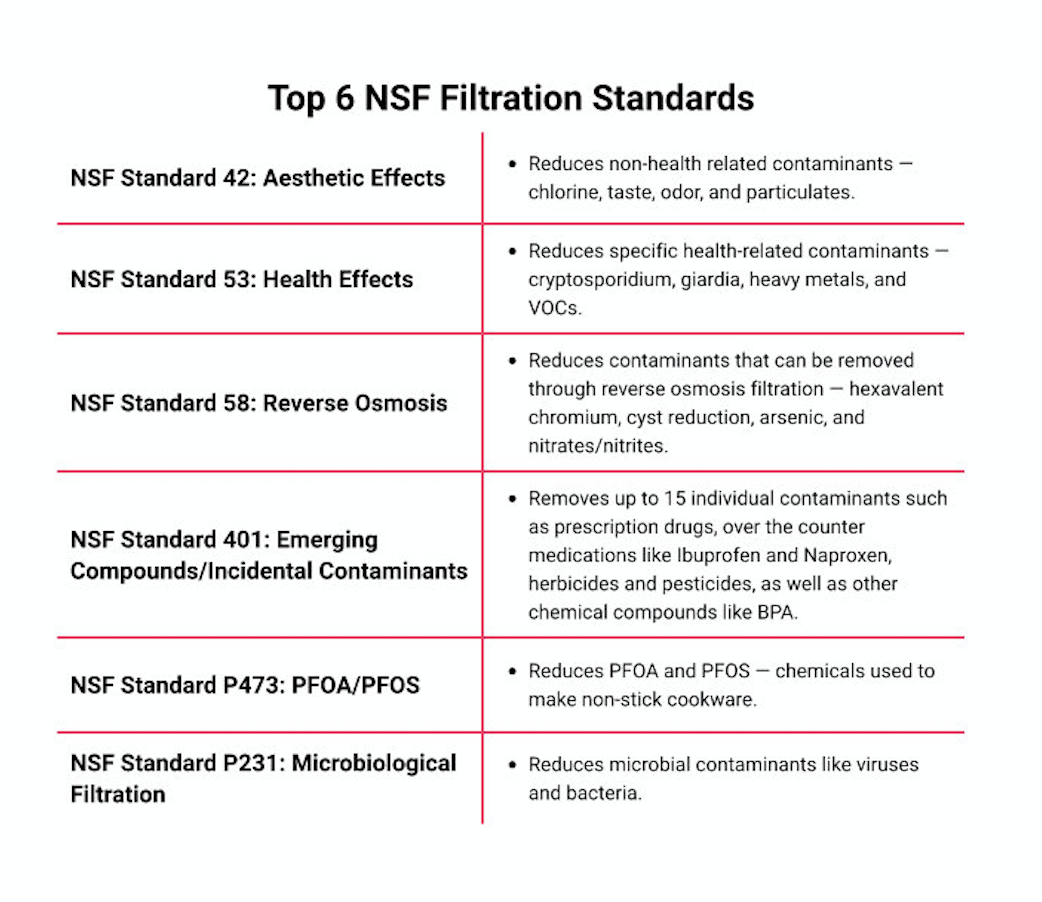 Top 6 NSF Filtration Standards

| | |
|---|---|
| NSF Standard 42: Aesthetic Effects | • Reduces non-health related contaminants — chlorine, taste, odor, and particulates. |
| NSF Standard 53: Health Effects | • Reduces specific health-related contaminants — cryptosporidium, giardia, heavy metals, and VOCs. |
| NSF Standard 58: Reverse Osmosis | • Reduces contaminants that can be removed through reverse osmosis filtration — hexavalent chromium, cyst reduction, arsenic, and nitrates/nitrites. |
| NSF Standard 401: Emerging Compounds/Incidental Contaminants | • Removes up to 15 individual contaminants such as prescription drugs, over the counter medications like Ibuprofen and Naproxen, herbicides and pesticides, as well as other chemical compounds like BPA. |
| NSF Standard P473: PFOA/PFOS | • Reduces PFOA and PFOS — chemicals used to make non-stick cookware. |
| NSF Standard P231: Microbiological Filtration | • Reduces microbial contaminants like viruses and bacteria. |